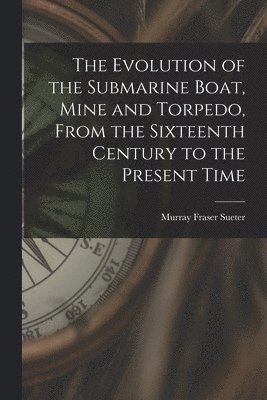 The Evolution of the Submarine Boat, Mine and Torpedo, From the Sixteenth Century to the Present Time

Murray Fraser Sueter

S.E
140
160
180